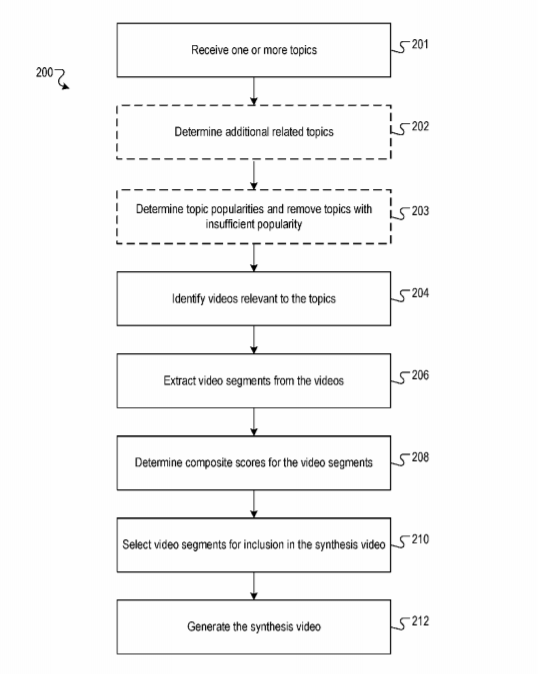 200

Receive one or more topics

201

Determine additional related topics

202

Determine topic popularities and remove topics with insufficient popularity

203

Identify videos relevant to the topics

204

Extract video segments from the videos

206

Determine composite scores for the video segments

208

Select video segments for inclusion in the synthesis video

210

Generate the synthesis video

212